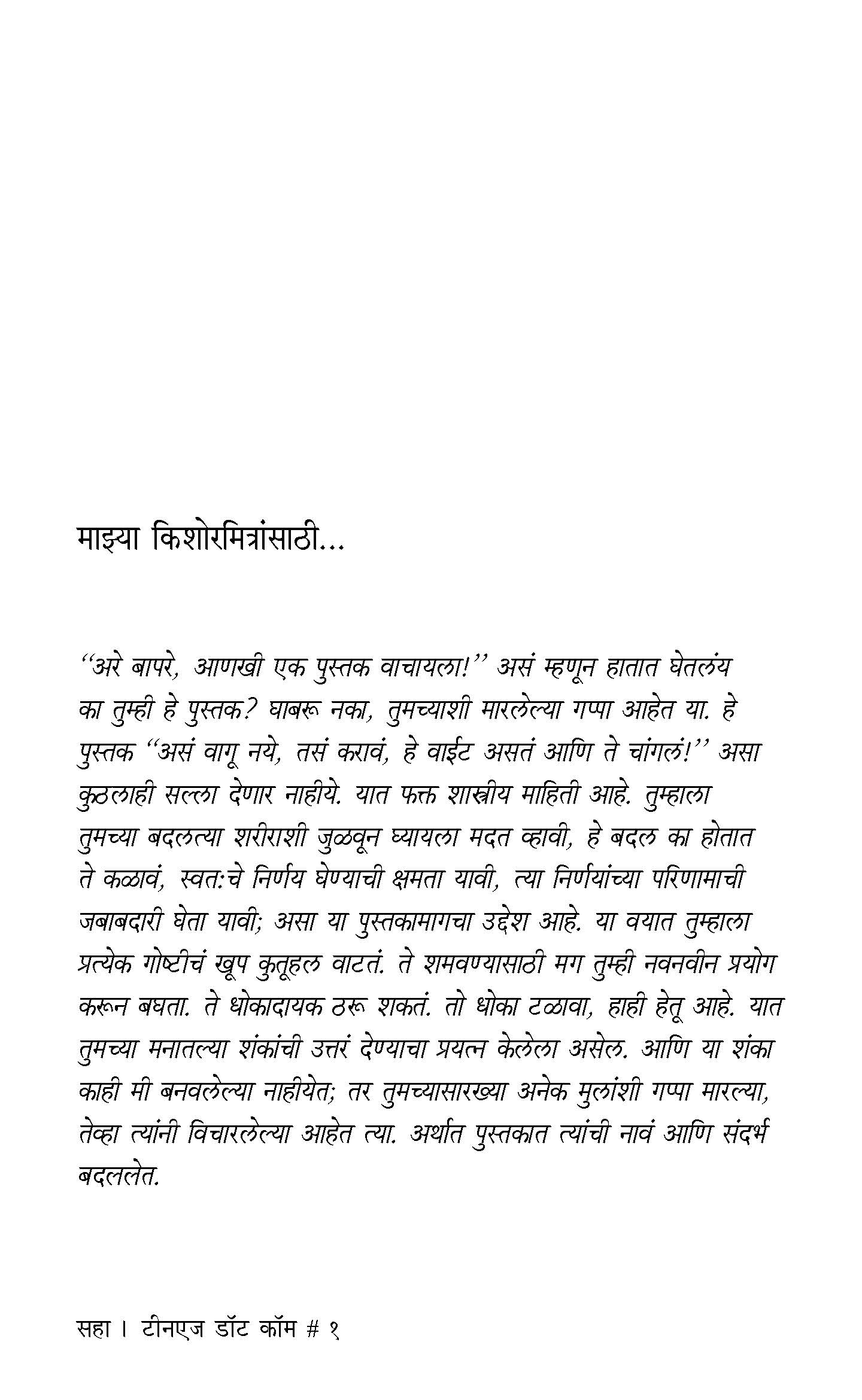 माझ्या किशोरमित्रांसाठी...

"अरे बापरे, आणखी एक पुस्तक वाचायला!" असं म्हणून हातात घेतलंय का तुम्ही हे पुस्तक? घाबरू नका, तुमच्याशी मारलेल्या गप्पा आहेत या. हे पुस्तक "असं वागू नये, तसं करावं, हे वाईट असतं आणि ते चांगलं!" असा कुठलाही सल्ला देणार नाहीये. यात फक्त शास्त्रीय माहिती आहे. तुम्हाला तुमच्या बदलत्या शरीराशी जुळवून घ्यायला मदत व्हावी, हे बदल का होतात ते कळावं, स्वत:चे निर्णय घेण्याची क्षमता यावी, त्या निर्णयांच्या परिणामाची जबाबदारी घेता यावी; असा या पुस्तकामागचा उद्देश आहे. या वयात तुम्हाला प्रत्येक गोष्टीचं खूप कुतूहल वाटतं. ते शमवण्यासाठी मग तुम्ही नवनवीन प्रयोग करून बघता. ते धोकादायक ठरू शकतं. तो धोका टळावा, हाही हेतू आहे. यात तुमच्या मनातल्या शंकांची उत्तरं देण्याचा प्रयत्न केलेला असेल. आणि या शंका काही मी बनवलेल्या नाहीयेत; तर तुमच्यासारख्या अनेक मुलांशी गप्पा मारल्या, तेव्हा त्यांनी विचारलेल्या आहेत त्या. अर्थात पुस्तकात त्यांची नावं आणि संदर्भ बदललेत.

सहा । टीनएज डॉट कॉम # १